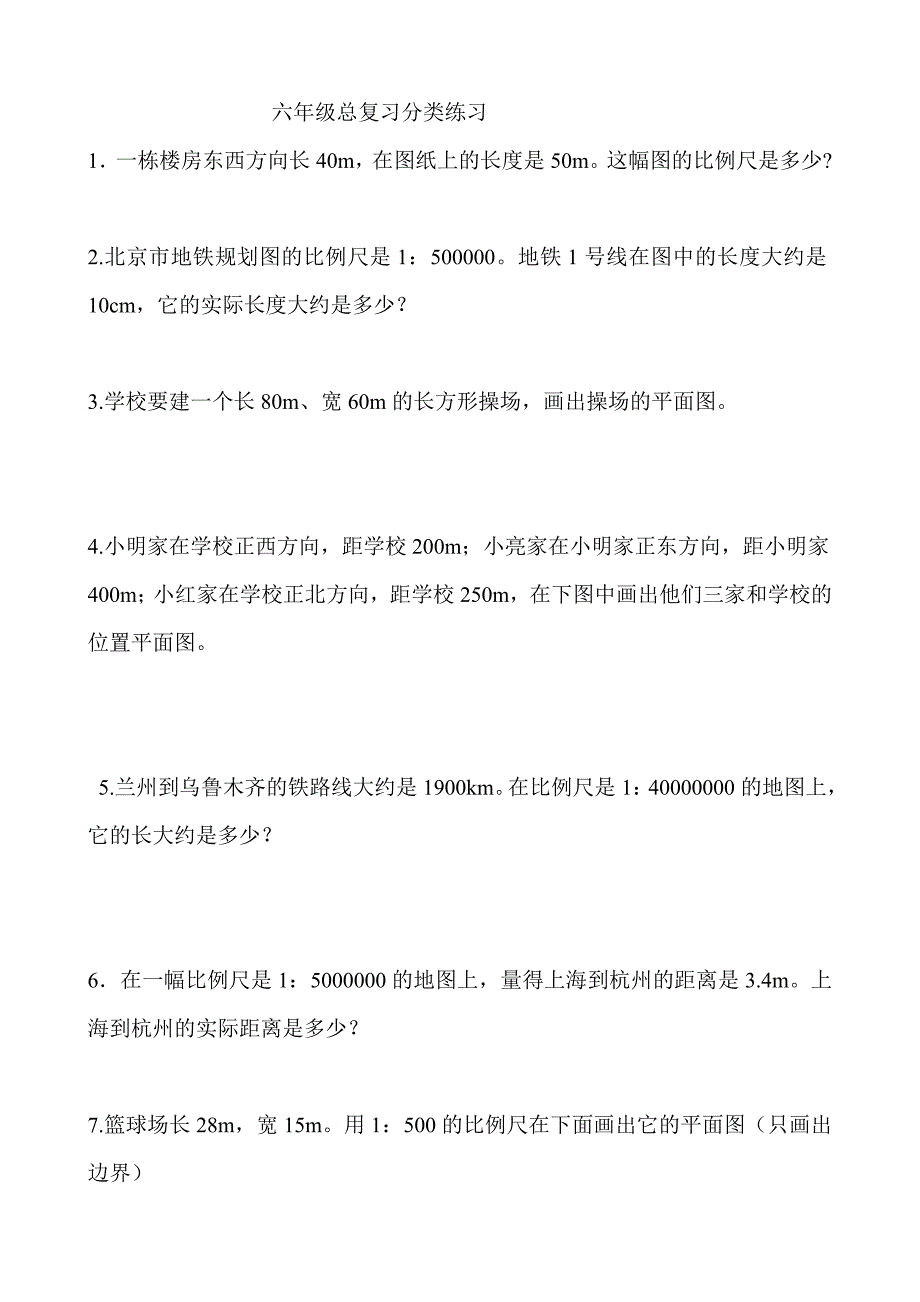 六年级总复习分类练习

1．一栋楼房东西方向长 40m，在图纸上的长度是 50m。这幅图的比例尺是多少?

2.北京市地铁规划图的比例尺是 1：500000。地铁 1 号线在图中的长度大约是 10cm，它的实际长度大约是多少？

3.学校要建一个长 80m、宽 60m 的长方形操场，画出操场的平面图。

4.小明家在学校正西方向，距学校 200m；小亮家在小明家正东方向，距小明家 400m；小红家在学校正北方向，距学校 250m，在下图中画出他们三家和学校的位置平面图。

5.兰州到乌鲁木齐的铁路线大约是 1900km。在比例尺是 1：40000000 的地图上，它的长大约是多少？

6．在一幅比例尺是 1：5000000 的地图上，量得上海到杭州的距离是 3.4m。上海到杭州的实际距离是多少？

7.篮球场长 28m，宽 15m。用 1：500 的比例尺在下面画出它的平面图（只画出边界）